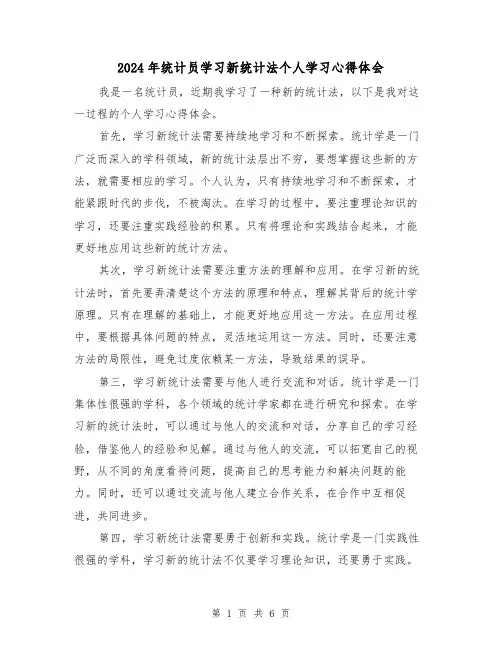 2024年统计员学习新统计法个人学习心得体会

我是一名统计员，近期我学习了一种新的统计法，以下是我对这一过程的个人学习心得体会。

首先，学习新统计法需要持续地学习和不断探索。统计学是一门广泛而深入的学科领域，新的统计法层出不穷，要想掌握这些新的方法，就需要相应的学习。个人认为，只有持续地学习和不断探索，才能紧跟时代的步伐，不被淘汰。在学习的过程中，要注重理论知识的学习，还要注重实践经验的积累。只有将理论和实践结合起来，才能更好地应用这些新的统计方法。

其次，学习新统计法需要注重方法的理解和应用。在学习新的统计法时，首先要弄清楚这个方法的原理和特点，理解其背后的统计学原理。只有在理解的基础上，才能更好地应用这一方法。在应用过程中，要根据具体问题的特点，灵活地运用这一方法。同时，还要注意方法的局限性，避免过度依赖某一方法，导致结果的误导。

第三，学习新统计法需要与他人进行交流和对话。统计学是一门集体性很强的学科，各个领域的统计学家都在进行研究和探索。在学习新的统计法时，可以通过与他人的交流和对话，分享自己的学习经验，借鉴他人的经验和见解。通过与他人的交流，可以拓宽自己的视野，从不同的角度看待问题，提高自己的思考能力和解决问题的能力。同时，还可以通过交流与他人建立合作关系，在合作中互相促进，共同进步。

第四，学习新统计法需要勇于创新和实践。统计学是一门实践性很强的学科，学习新的统计法不仅要学习理论知识，还要勇于实践。

第 1 页 共 6 页